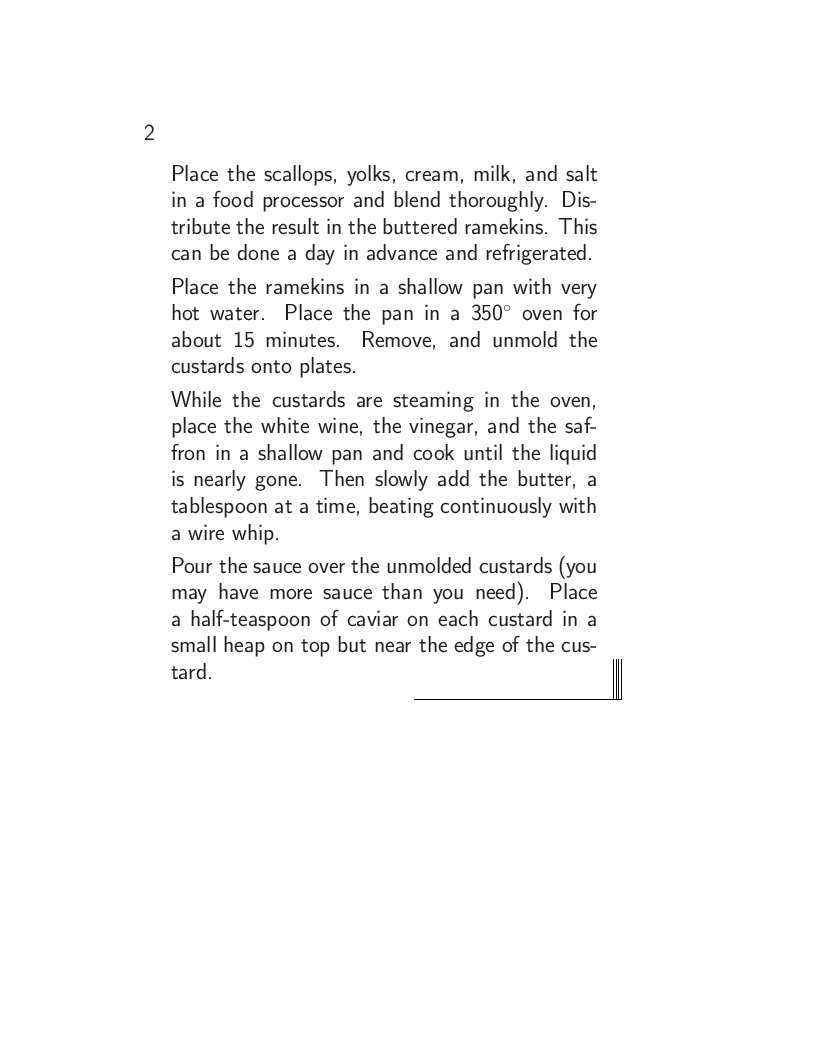 2

Place the scallops, yolks, cream, milk, and salt in a food processor and blend thoroughly. Distribute the result in the buttered ramekins. This can be done a day in advance and refrigerated.

Place the ramekins in a shallow pan with very hot water. Place the pan in a $350^\circ$ oven for about 15 minutes. Remove, and unmold the custards onto plates.

While the custards are steaming in the oven, place the white wine, the vinegar, and the saffron in a shallow pan and cook until the liquid is nearly gone. Then slowly add the butter, a tablespoon at a time, beating continuously with a wire whip.

Pour the sauce over the unmolded custards (you may have more sauce than you need). Place a half-teaspoon of caviar on each custard in a small heap on top but near the edge of the custard.